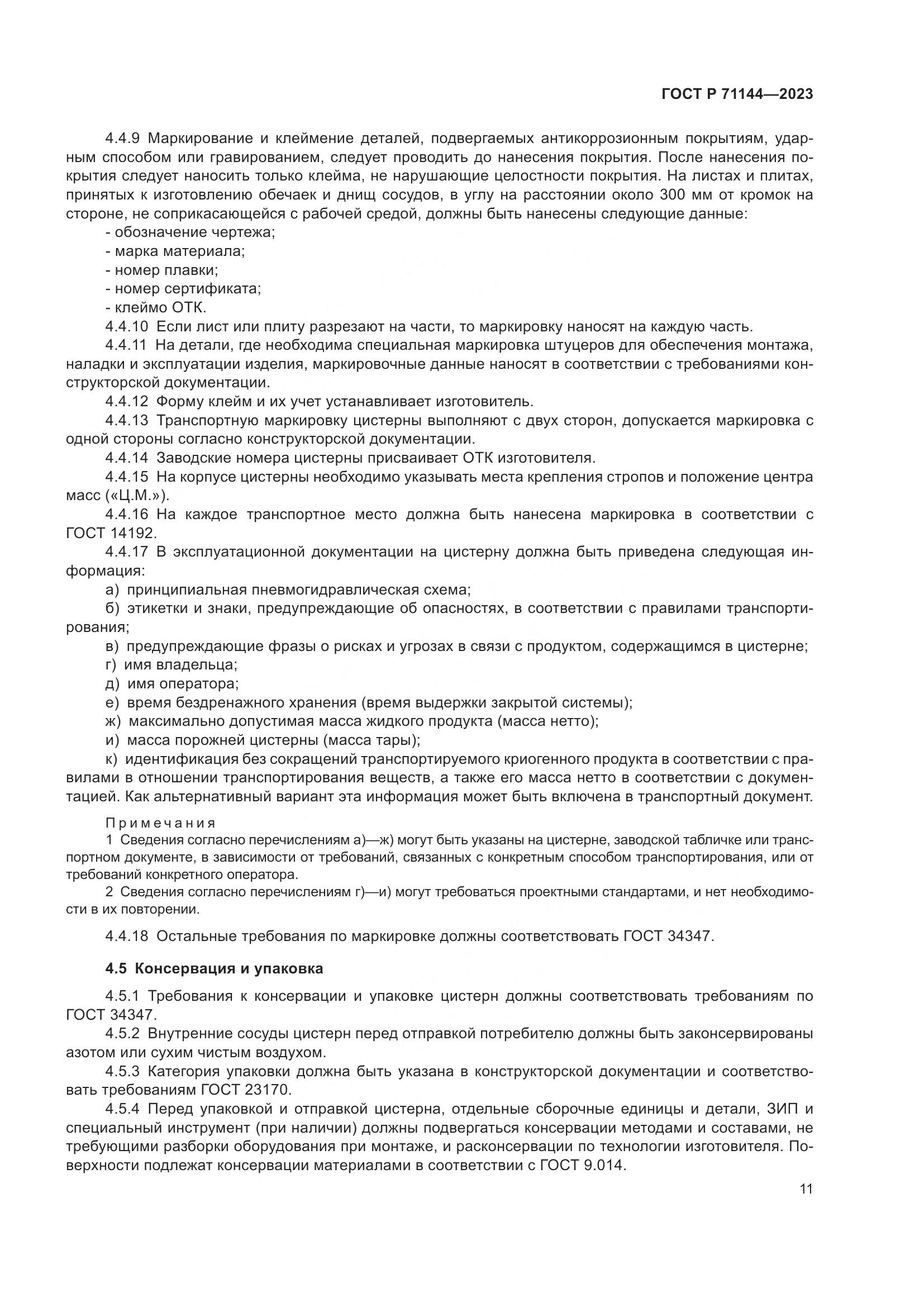 ГОСТ Р 71144—2023

4.4.9 Маркирование и клеймение деталей, подвергаемых антикоррозионным покрытиям, ударным способом или гравированием, следует проводить до нанесения покрытия. После нанесения покрытия следует наносить только клейма, не нарушающие целостности покрытия. На листах и плитах, принятых к изготовлению обечаек и днищ сосудов, в углу на расстоянии около 300 мм от кромок на стороне, не соприкасающейся с рабочей средой, должны быть нанесены следующие данные:
- обозначение чертежа;
- марка материала;
- номер плавки;
- номер сертификата;
- клеймо ОТК.
4.4.10 Если лист или плиту разрезают на части, то маркировку наносят на каждую часть.
4.4.11 На детали, где необходима специальная маркировка штуцеров для обеспечения монтажа, наладки и эксплуатации изделия, маркировочные данные наносят в соответствии с требованиями конструкторской документации.
4.4.12 Форму клейм и их учет устанавливает изготовитель.
4.4.13 Транспортную маркировку цистерны выполняют с двух сторон, допускается маркировка с одной стороны согласно конструкторской документации.
4.4.14 Заводские номера цистерны присваивает ОТК изготовителя.
4.4.15 На корпусе цистерны необходимо указывать места крепления стропов и положение центра масс («Ц.М.»).
4.4.16 На каждое транспортное место должна быть нанесена маркировка в соответствии с ГОСТ 14192.
4.4.17 В эксплуатационной документации на цистерну должна быть приведена следующая информация:
а) принципиальная пневмогидравлическая схема;
б) этикетки и знаки, предупреждающие об опасностях, в соответствии с правилами транспортирования;
в) предупреждающие фразы о рисках и угрозах в связи с продуктом, содержащимся в цистерне;
г) имя владельца;
д) имя оператора;
е) время бездренажного хранения (время выдержки закрытой системы);
ж) максимально допустимая масса жидкого продукта (масса нетто);
и) масса порожней цистерны (масса тары);
к) идентификация без сокращений транспортируемого криогенного продукта в соответствии с правилами в отношении транспортирования веществ, а также его масса нетто в соответствии с документацией. Как альтернативный вариант эта информация может быть включена в транспортный документ.

Примечания
1 Сведения согласно перечислениям а)—ж) могут быть указаны на цистерне, заводской табличке или транспортном документе, в зависимости от требований, связанных с конкретным способом транспортирования, или от требований конкретного оператора.
2 Сведения согласно перечислениям г)—и) могут требоваться проектными стандартами, и нет необходимости в их повторении.

4.4.18 Остальные требования по маркировке должны соответствовать ГОСТ 34347.

4.5 Консервация и упаковка

4.5.1 Требования к консервации и упаковке цистерн должны соответствовать требованиям по ГОСТ 34347.
4.5.2 Внутренние сосуды цистерн перед отправкой потребителю должны быть законсервированы азотом или сухим чистым воздухом.
4.5.3 Категория упаковки должна быть указана в конструкторской документации и соответствовать требованиям ГОСТ 23170.
4.5.4 Перед упаковкой и отправкой цистерна, отдельные сборочные единицы и детали, ЗИП и специальный инструмент (при наличии) должны подвергаться консервации методами и составами, не требующими разборки оборудования при монтаже, и расконсервации по технологии изготовителя. Поверхности подлежат консервации материалами в соответствии с ГОСТ 9.014.

11